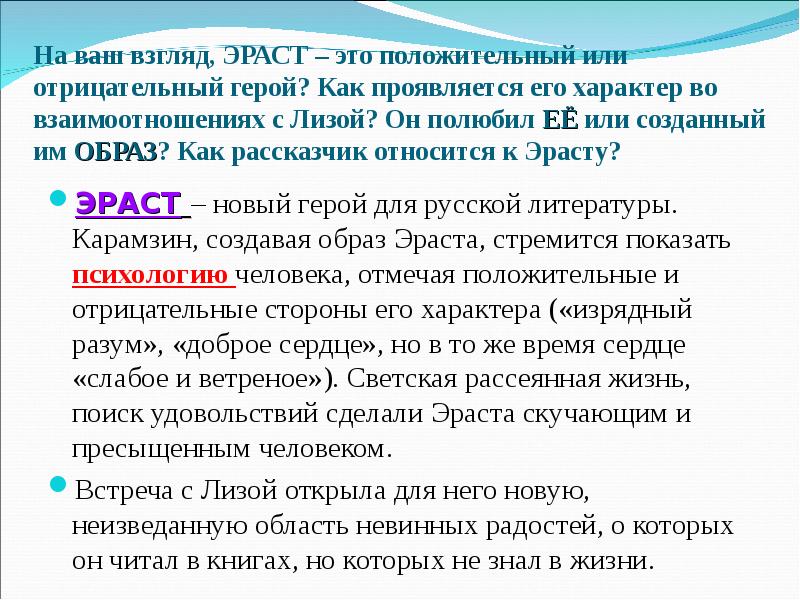 На ваш взгляд, ЭРАСТ – это положительный или отрицательный герой? Как проявляется его характер во взаимоотношениях с Лизой? Он полюбил ЕЁ или созданный им ОБРАЗ? Как рассказчик относится к Эрасту?

ЭРАСТ – новый герой для русской литературы. Карамзин, создавая образ Эраста, стремится показать психологию человека, отмечая положительные и отрицательные стороны его характера («изрядный разум», «доброе сердце», но в то же время сердце «слабое и ветреное»). Светская рассеянная жизнь, поиск удовольствий сделали Эраста скучающим и пресыщенным человеком.

Встреча с Лизой открыла для него новую, неизведанную область невинных радостей, о которых он читал в книгах, но которых не знал в жизни.